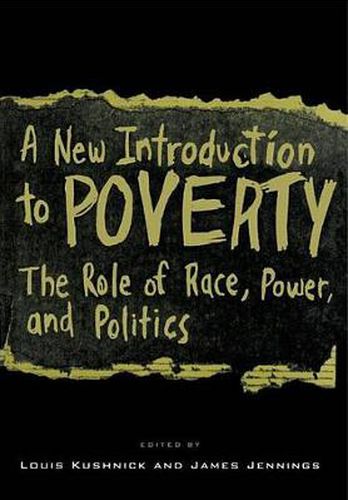 A New Introduction to POVERTY

The Role of Race, Power, and Politics

EDITED BY

LOUIS KUSHNICK AND JAMES JENNINGS